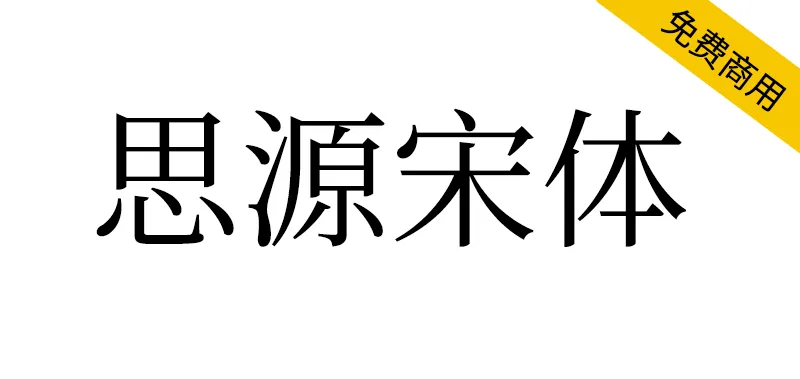 免费商用

思源宋体